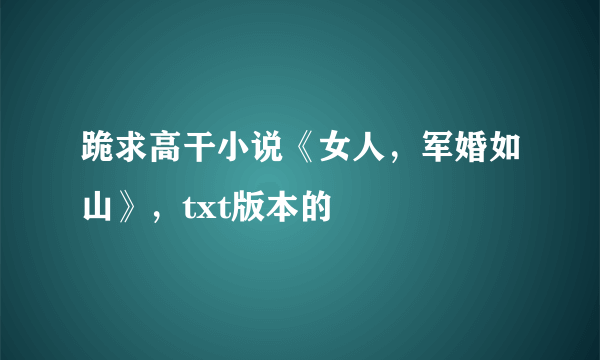 跪求高干小说《女人，军婚如山》，txt版本的